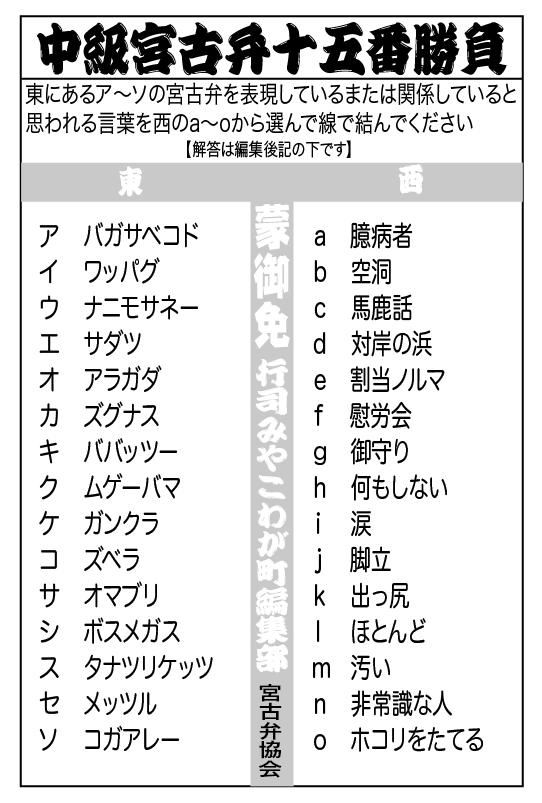 中級宮古弁十五番勝負

東にあるア～ソの宮古弁を表現しているまたは関係していると思われる言葉を西のa～oから選んで線で結んでください

【解答は編集後記の下です】

東

ア バガサベコド
イ ワッパグ
ウ ナニモサネー
エ サダツ
オ アラガダ
カ ズグナス
キ ババッツー
ク ムゲーバマ
ケ ガンクラ
コ ズベラ
サ オマブリ
シ ボスメガス
ス タナツリケッツ
セ メッツル
ソ コガアレー

蒙御免 行司みやこわが町編集部

宮古弁協会

西

a 臆病者
b 空洞
c 馬鹿話
d 対岸の浜
e 割当ノルマ
f 慰労会
g 御守り
h 何もしない
i 涙
j 脚立
k 出っ尻
l ほとんど
m 汚い
n 非常識な人
o ホコリをたてる